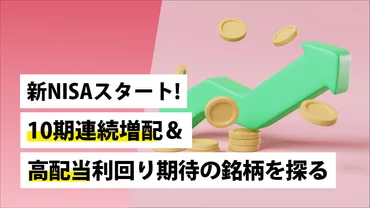 新NISAスタート!

10期連続増配＆

高配当利回り期待の銘柄を探る